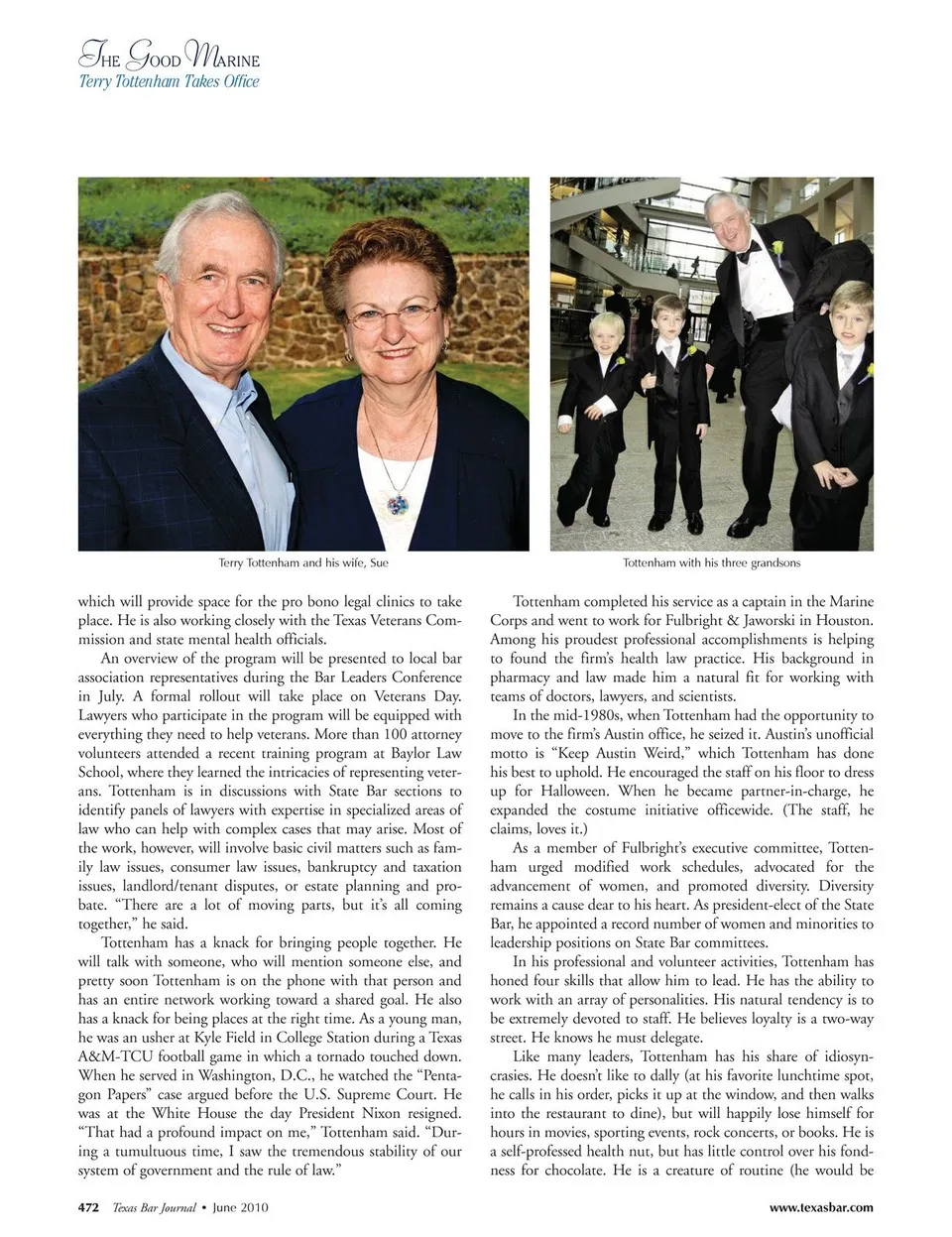 THE GOOD MARINE
Terry Tottenham Takes Office

Terry Tottenham and his wife, Sue

Tottenham with his three grandsons

which will provide space for the pro bono legal clinics to take place. He is also working closely with the Texas Veterans Commission and state mental health officials.

An overview of the program will be presented to local bar association representatives during the Bar Leaders Conference in July. A formal rollout will take place on Veterans Day. Lawyers who participate in the program will be equipped with everything they need to help veterans. More than 100 attorney volunteers attended a recent training program at Baylor Law School, where they learned the intricacies of representing veterans. Tottenham is in discussions with State Bar sections to identify panels of lawyers with expertise in specialized areas of law who can help with complex cases that may arise. Most of the work, however, will involve basic civil matters such as family law issues, consumer law issues, bankruptcy and taxation issues, landlord/tenant disputes, or estate planning and probate. "There are a lot of moving parts, but it's all coming together," he said.

Tottenham has a knack for bringing people together. He will talk with someone, who will mention someone else, and pretty soon Tottenham is on the phone with that person and has an entire network working toward a shared goal. He also has a knack for being places at the right time. As a young man, he was an usher at Kyle Field in College Station during a Texas A&M-TCU football game in which a tornado touched down. When he served in Washington, D.C., he watched the "Pentagon Papers" case argued before the U.S. Supreme Court. He was at the White House the day President Nixon resigned. "That had a profound impact on me," Tottenham said. "During a tumultuous time, I saw the tremendous stability of our system of government and the rule of law."

Tottenham completed his service as a captain in the Marine Corps and went to work for Fulbright & Jaworski in Houston. Among his proudest professional accomplishments is helping to found the firm's health law practice. His background in pharmacy and law made him a natural fit for working with teams of doctors, lawyers, and scientists.

In the mid-1980s, when Tottenham had the opportunity to move to the firm's Austin office, he seized it. Austin's unofficial motto is "Keep Austin Weird," which Tottenham has done his best to uphold. He encouraged the staff on his floor to dress up for Halloween. When he became partner-in-charge, he expanded the costume initiative officewide. (The staff, he claims, loves it.)

As a member of Fulbright's executive committee, Tottenham urged modified work schedules, advocated for the advancement of women, and promoted diversity. Diversity remains a cause dear to his heart. As president-elect of the State Bar, he appointed a record number of women and minorities to leadership positions on State Bar committees.

In his professional and volunteer activities, Tottenham has honed four skills that allow him to lead. He has the ability to work with an array of personalities. His natural tendency is to be extremely devoted to staff. He believes loyalty is a two-way street. He knows he must delegate.

Like many leaders, Tottenham has his share of idiosyncrasies. He doesn't like to dally (at his favorite lunchtime spot, he calls in his order, picks it up at the window, and then walks into the restaurant to dine), but will happily lose himself for hours in movies, sporting events, rock concerts, or books. He is a self-professed health nut, but has little control over his fondness for chocolate. He is a creature of routine (he would be

472 Texas Bar Journal • June 2010

www.texasbar.com